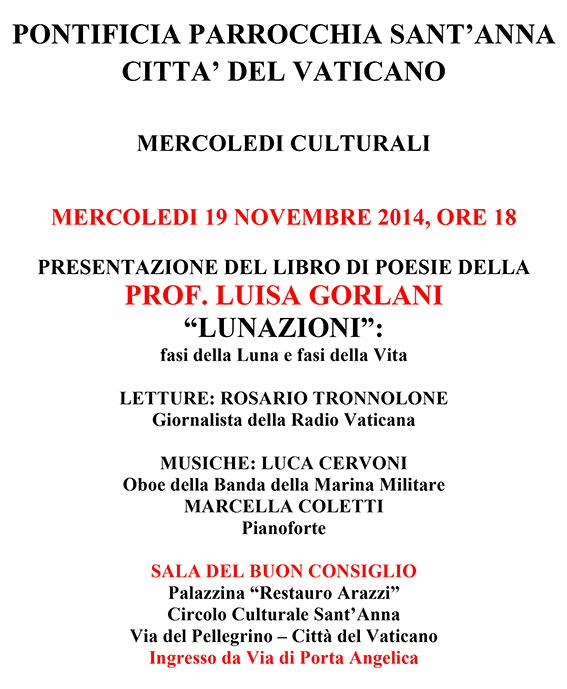 PONTIFICIA PARROCCHIA SANT’ANNA
CITTA’ DEL VATICANO

MERCOLEDI CULTURALI

MERCOLEDI 19 NOVEMBRE 2014, ORE 18

PRESENTAZIONE DEL LIBRO DI POESIE DELLA
PROF. LUISA GORLANI
“LUNAZIONI”:
fasi della Luna e fasi della Vita

LETTURE: ROSARIO TRONNOLONE
Giornalista della Radio Vaticana

MUSICHE: LUCA CERVONI
Oboe della Banda della Marina Militare
MARCELLA COLETTI
Pianoforte

SALA DEL BUON CONSIGLIO
Palazzina “Restauro Arazzi”
Circolo Culturale Sant’Anna
Via del Pellegrino – Città del Vaticano
Ingresso da Via di Porta Angelica